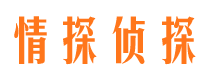 情探侦探